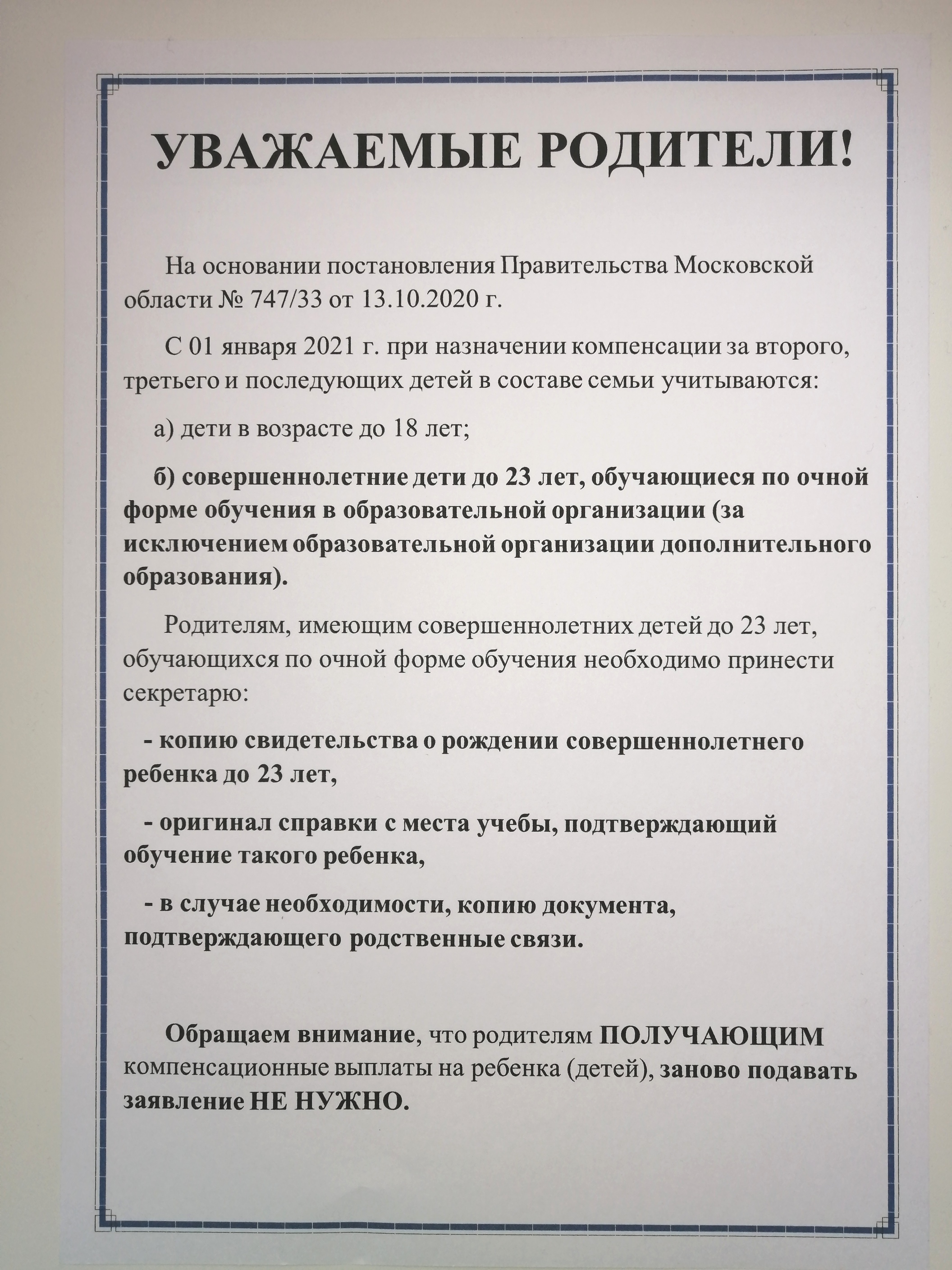 УВАЖАЕМЫЕ РОДИТЕЛИ!

На основании постановления Правительства Московской области № 747/33 от 13.10.2020 г.

С 01 января 2021 г. при назначении компенсации за второго, третьего и последующих детей в составе семьи учитываются:

а) дети в возрасте до 18 лет;

б) совершеннолетние дети до 23 лет, обучающиеся по очной форме обучения в образовательной организации (за исключением образовательной организации дополнительного образования).

Родителям, имеющим совершеннолетних детей до 23 лет, обучающихся по очной форме обучения необходимо принести секретарю:

- копию свидетельства о рождении совершеннолетнего ребенка до 23 лет,

- оригинал справки с места учебы, подтверждающий обучение такого ребенка,

- в случае необходимости, копию документа, подтверждающего родственные связи.

Обращаем внимание, что родителям ПОЛУЧАЮЩИМ компенсационные выплаты на ребенка (детей), заново подавать заявление НЕ НУЖНО.